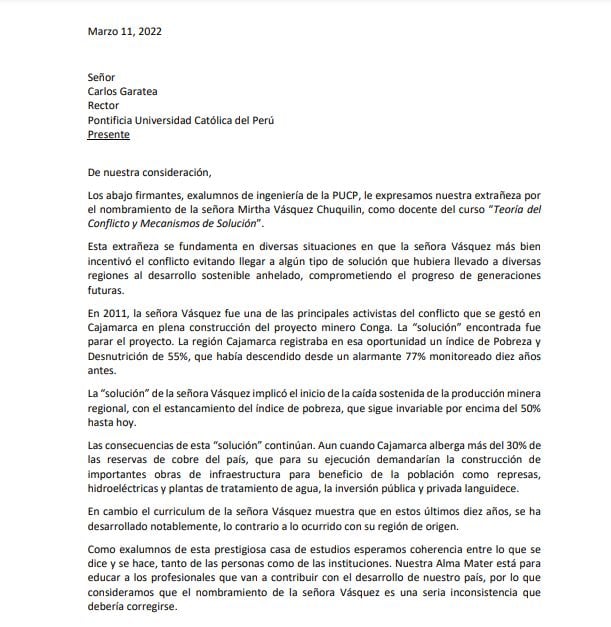 Marzo 11, 2022

Señor
Carlos Garatea
Rector
Pontificia Universidad Católica del Perú
Presente

De nuestra consideración,

Los abajo firmantes, exalumnos de ingeniería de la PUCP, le expresamos nuestra extrañeza por el nombramiento de la señora Mirtha Vásquez Chuquilin, como docente del curso "Teoría del Conflicto y Mecanismos de Solución".

Esta extrañeza se fundamenta en diversas situaciones en que la señora Vásquez más bien incentivó el conflicto evitando llegar a algún tipo de solución que hubiera llevado a diversas regiones al desarrollo sostenible anhelado, comprometiendo el progreso de generaciones futuras.

En 2011, la señora Vásquez fue una de las principales activistas del conflicto que se gestó en Cajamarca en plena construcción del proyecto minero Conga. La "solución" encontrada fue parar el proyecto. La región Cajamarca registraba en esa oportunidad un índice de Pobreza y Desnutrición de 55%, que había descendido desde un alarmante 77% monitoreado diez años antes.

La "solución" de la señora Vásquez implicó el inicio de la caída sostenida de la producción minera regional, con el estancamiento del índice de pobreza, que sigue invariable por encima del 50% hasta hoy.

Las consecuencias de esta "solución" continúan. Aun cuando Cajamarca alberga más del 30% de las reservas de cobre del país, que para su ejecución demandarían la construcción de importantes obras de infraestructura para beneficio de la población como represas, hidroeléctricas y plantas de tratamiento de agua, la inversión pública y privada languidece.

En cambio el curriculum de la señora Vásquez muestra que en estos últimos diez años, se ha desarrollado notablemente, lo contrario a lo ocurrido con su región de origen.

Como exalumnos de esta prestigiosa casa de estudios esperamos coherencia entre lo que se dice y se hace, tanto de las personas como de las instituciones. Nuestra Alma Mater está para educar a los profesionales que van a contribuir con el desarrollo de nuestro país, por lo que consideramos que el nombramiento de la señora Vásquez es una seria inconsistencia que debería corregirse.